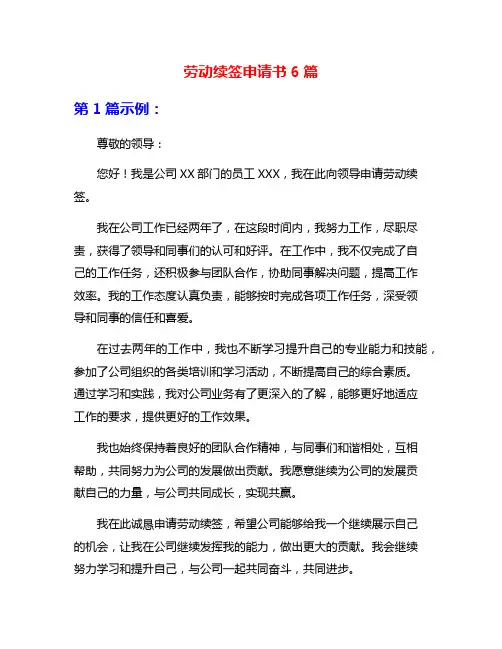 劳动续签申请书 6 篇

第 1 篇示例：

尊敬的领导：

您好！我是公司 XX 部门的员工 XXX，我在此向领导申请劳动续签。

我在公司工作已经两年了，在这段时间内，我努力工作，尽职尽责，获得了领导和同事们的认可和好评。在工作中，我不仅完成了自己的工作任务，还积极参与团队合作，协助同事解决问题，提高工作效率。我的工作态度认真负责，能够按时完成各项工作任务，深受领导和同事的信任和喜爱。

在过去两年的工作中，我也不断学习提升自己的专业能力和技能，参加了公司组织的各类培训和学习活动，不断提高自己的综合素质。通过学习和实践，我对公司业务有了更深入的了解，能够更好地适应工作的要求，提供更好的工作效果。

我也始终保持着良好的团队合作精神，与同事们和谐相处，互相帮助，共同努力为公司的发展做出贡献。我愿意继续为公司的发展贡献自己的力量，与公司共同成长，实现共赢。

我在此诚恳申请劳动续签，希望公司能够给我一个继续展示自己的机会，让我在公司继续发挥我的能力，做出更大的贡献。我会继续努力学习和提升自己，与公司一起共同奋斗，共同进步。